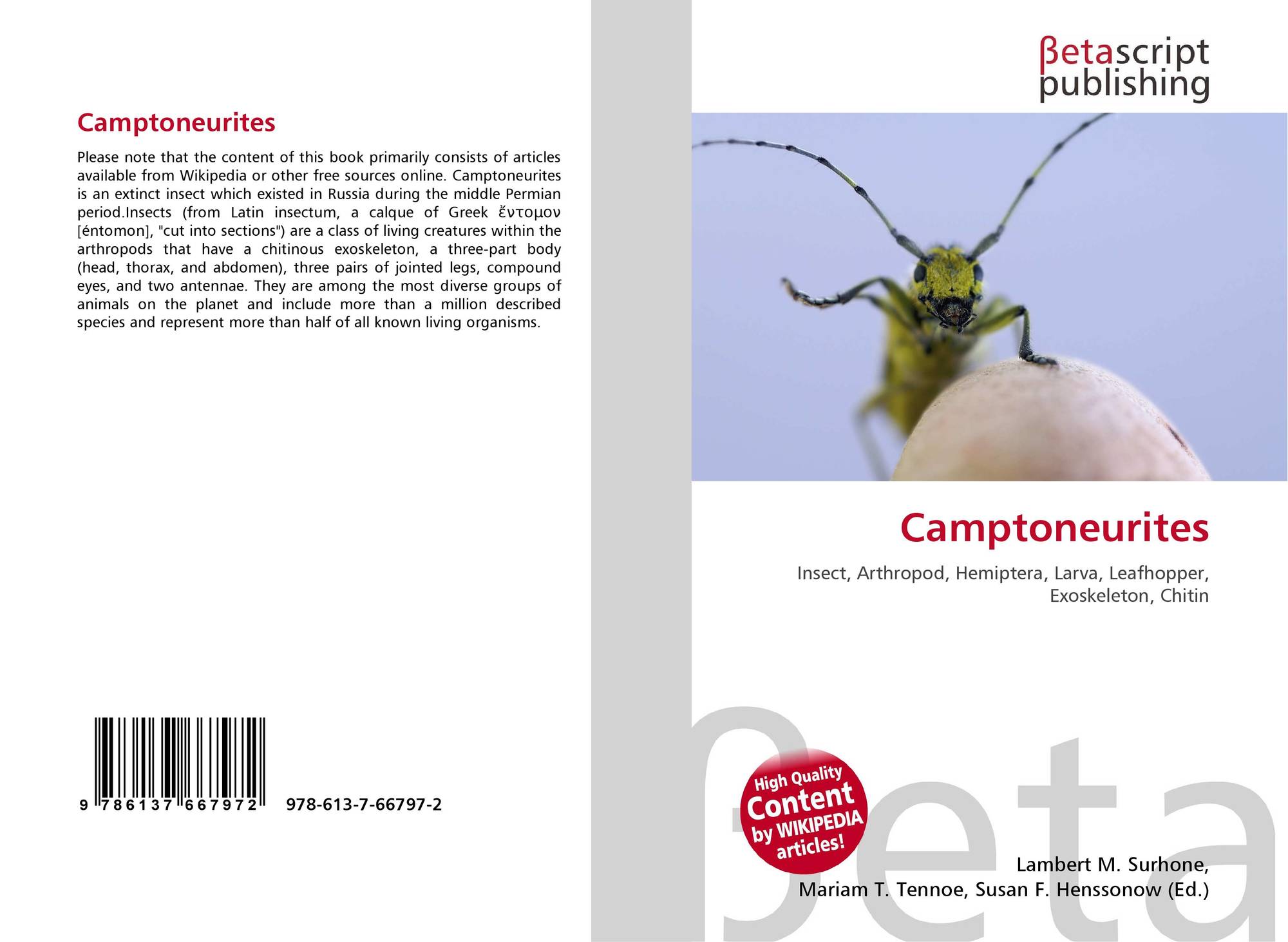 Camptoneurites

Please note that the content of this book primarily consists of articles available from Wikipedia or other free sources online. Camptoneurites is an extinct insect which existed in Russia during the middle Permian period.Insects (from Latin insectum, a calque of Greek ἔντομον [éntomon], "cut into sections") are a class of living creatures within the arthropods that have a chitinous exoskeleton, a three-part body (head, thorax, and abdomen), three pairs of jointed legs, compound eyes, and two antennae. They are among the most diverse groups of animals on the planet and include more than a million described species and represent more than half of all known living organisms.

9 786137 667972 978-613-7-66797-2

βetascript
publishing

Camptoneurites

Insect, Arthropod, Hemiptera, Larva, Leafhopper, Exoskeleton, Chitin

High Quality Content by WIKIPEDIA articles!

Lambert M. Surhone,
Mariam T. Tennoe, Susan F. Henssonow (Ed.)

βeta